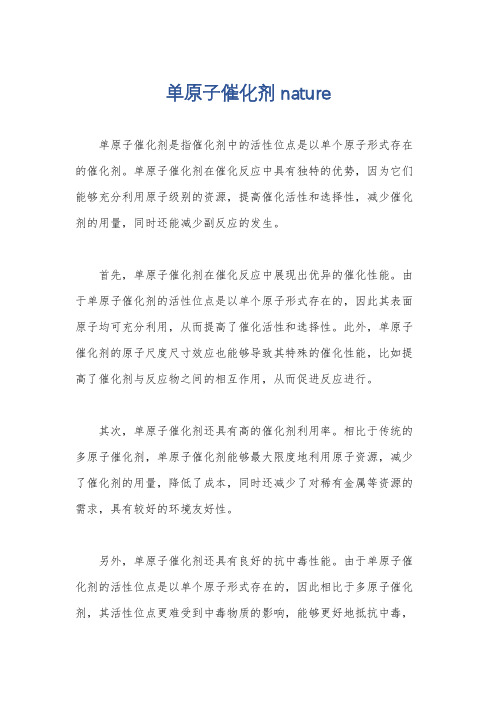 单原子催化剂 nature

单原子催化剂是指催化剂中的活性位点是以单个原子形式存在的催化剂。单原子催化剂在催化反应中具有独特的优势，因为它们能够充分利用原子级别的资源，提高催化活性和选择性，减少催化剂的用量，同时还能减少副反应的发生。

首先，单原子催化剂在催化反应中展现出优异的催化性能。由于单原子催化剂的活性位点是以单个原子形式存在的，因此其表面原子均可充分利用，从而提高了催化活性和选择性。此外，单原子催化剂的原子尺度尺寸效应也能够导致其特殊的催化性能，比如提高了催化剂与反应物之间的相互作用，从而促进反应进行。

其次，单原子催化剂还具有高的催化剂利用率。相比于传统的多原子催化剂，单原子催化剂能够最大限度地利用原子资源，减少了催化剂的用量，降低了成本，同时还减少了对稀有金属等资源的需求，具有较好的环境友好性。

另外，单原子催化剂还具有良好的抗中毒性能。由于单原子催化剂的活性位点是以单个原子形式存在的，因此相比于多原子催化剂，其活性位点更难受到中毒物质的影响，能够更好地抵抗中毒，